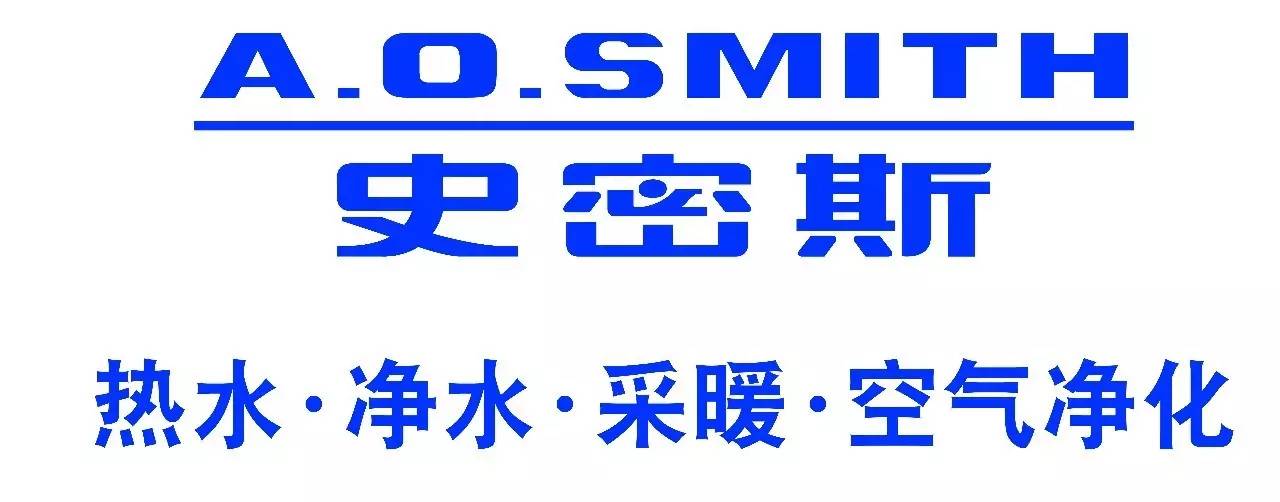 A.O.SMITH
史密斯

热水·净水·采暖·空气净化